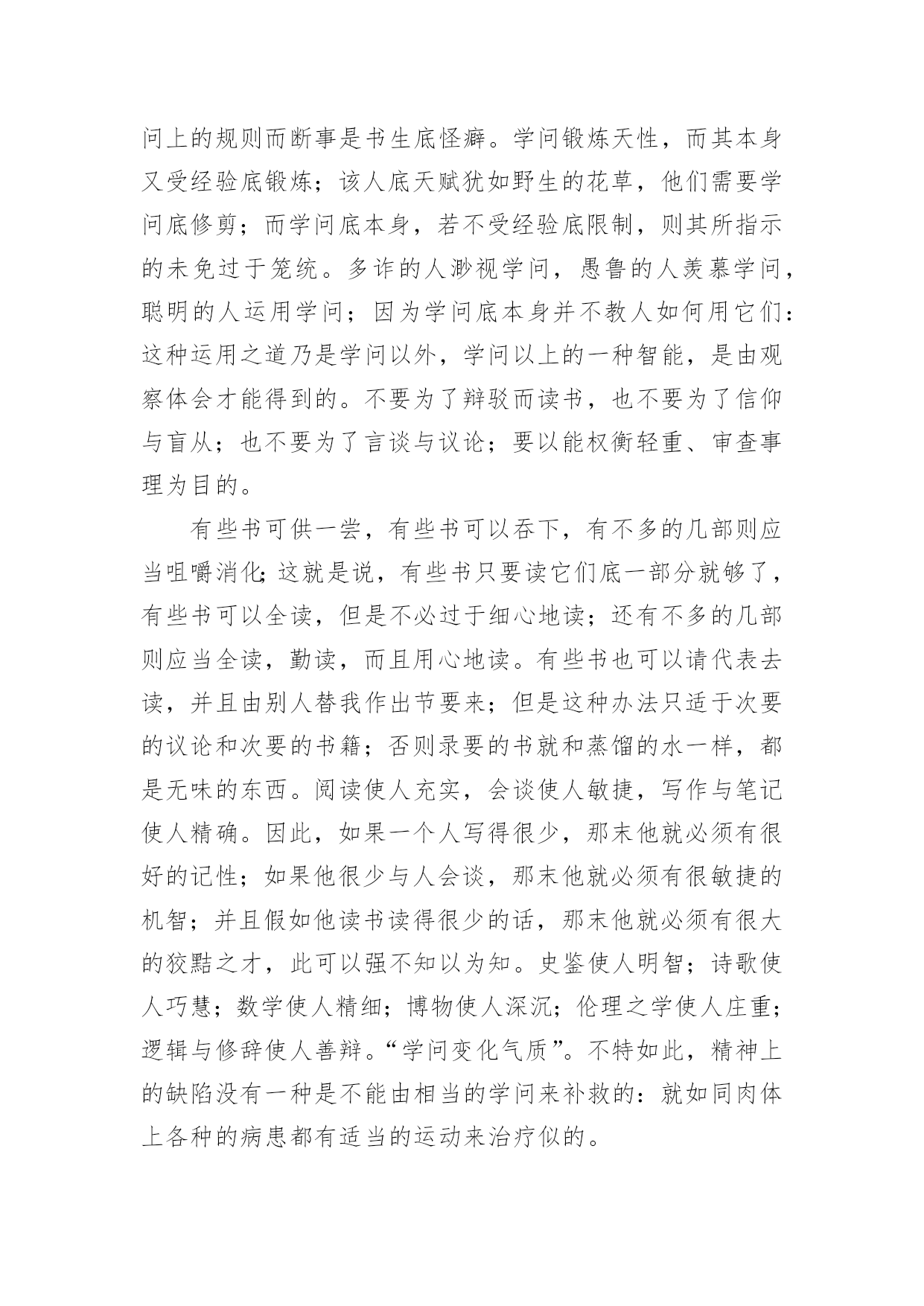 问上的规则而断事是书生底怪癖。学问锻炼天性，而其本身又受经验底锻炼；该人底天赋犹如野生的花草，他们需要学问底修剪；而学问底本身，若不受经验底限制，则其所指示的未免过于笼统。多诈的人渺视学问，愚鲁的人羡慕学问，聪明的人运用学问；因为学问底本身并不教人如何用它们：这种运用之道乃是学问以外，学问以上的一种智能，是由观察体会才能得到的。不要为了辩驳而读书，也不要为了信仰与盲从；也不要为了言谈与议论；要以能权衡轻重、审查事理为目的。

有些书可供一尝，有些书可以吞下，有不多的几部则应当咀嚼消化；这就是说，有些书只要读它们底一部分就够了，有些书可以全读，但是不必过于细心地读；还有不多的几部则应当全读，勤读，而且用心地读。有些书也可以请代表去读，并且由别人替我作出节要来；但是这种办法只适于次要的议论和次要的书籍；否则录要的书就和蒸馏的水一样，都是无味的东西。阅读使人充实，会谈使人敏捷，写作与笔记使人精确。因此，如果一个人写得很少，那末他就必须有很好的记性；如果他很少与人会谈，那末他就必须有很敏捷的机智；并且假如他读书读得很少的话，那末他就必须有很大的狡黠之才，此可以强不知以为知。史鉴使人明智；诗歌使人巧慧；数学使人精细；博物使人深沉；伦理之学使人庄重；逻辑与修辞使人善辩。“学问变化气质”。不特如此，精神上的缺陷没有一种是不能由相当的学问来补救的：就如同肉体上各种的病患都有适当的运动来治疗似的。